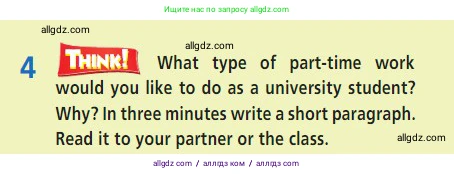 Ищите нас по запросу allgdz.com

allgdz.com

allgdz.com

4 THINK! What type of part-time work would you like to do as a university student? Why? In three minutes write a short paragraph. Read it to your partner or the class.

allgdz.com

allgdz com / аллгдз ком / аллгдз com